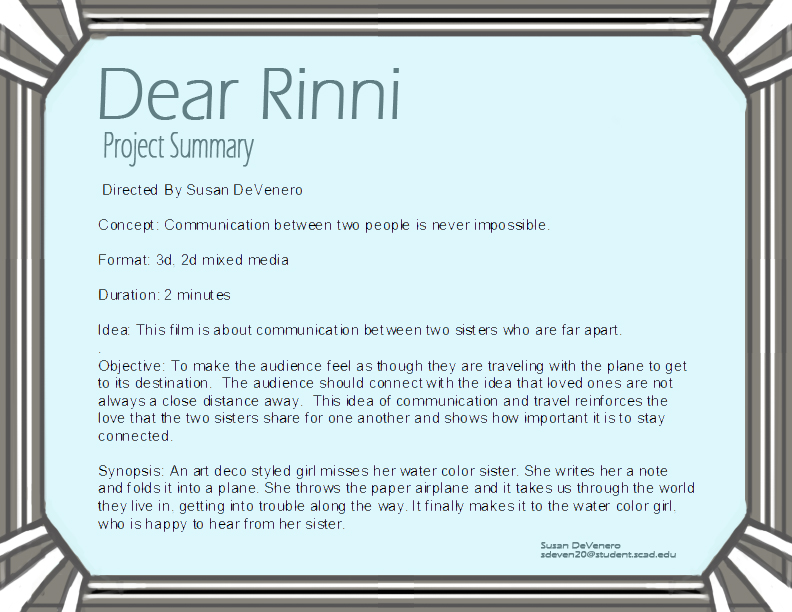 Dear Rinni

Project Summary

Directed By Susan DeVenero

Concept: Communication between two people is never impossible.

Format: 3d. 2d mixed media

Duration: 2 minutes

Idea: This film is about communication between two sisters who are far apart.

.

Objective: To make the audience feel as though they are traveling with the plane to get to its destination. The audience should connect with the idea that loved ones are not always a close distance away. This idea of communication and travel reinforces the love that the two sisters share for one another and shows how important it is to stay connected.

Synopsis: An art deco styled girl misses her water color sister. She writes her a note and folds it into a plane. She throws the paper airplane and it takes us through the world they live in. getting into trouble along the way. It finally makes it to the water color girl. who is happy to hear from her sister.

Susan DeVenero
sdeven20@student.scad.edu